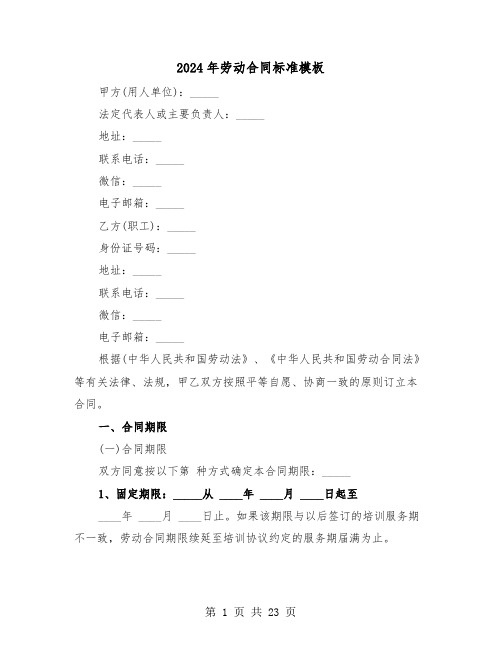 2024年劳动合同标准模板

甲方(用人单位)：_____

法定代表人或主要负责人：_____

地址：_____

联系电话：_____

微信：_____

电子邮箱：_____

乙方(职工)：_____

身份证号码：_____

地址：_____

联系电话：_____

微信：_____

电子邮箱：_____

根据(中华人民共和国劳动法》、《中华人民共和国劳动合同法》等有关法律、法规，甲乙双方按照平等自愿、协商一致的原则订立本合同。

一、合同期限

(一)合同期限

双方同意按以下第 种方式确定本合同期限：_____

1、固定期限：_____从 ____年 ____月 ____日起至

____年 ____月 ____日止。如果该期限与以后签订的培训服务期不一致，劳动合同期限续延至培训协议约定的服务期届满为止。

第 1 页 共 23 页